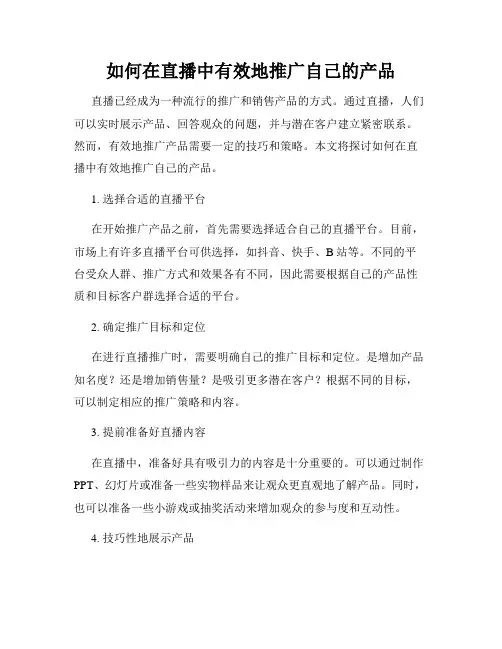 如何在直播中有效地推广自己的产品

直播已经成为一种流行的推广和销售产品的方式。通过直播，人们可以实时展示产品、回答观众的问题，并与潜在客户建立紧密联系。然而，有效地推广产品需要一定的技巧和策略。本文将探讨如何在直播中有效地推广自己的产品。

1. 选择合适的直播平台

在开始推广产品之前，首先需要选择适合自己的直播平台。目前，市场上有许多直播平台可供选择，如抖音、快手、B 站等。不同的平台受众人群、推广方式和效果各有不同，因此需要根据自己的产品性质和目标客户群选择合适的平台。

2. 确定推广目标和定位

在进行直播推广时，需要明确自己的推广目标和定位。是增加产品知名度？还是增加销售量？是吸引更多潜在客户？根据不同的目标，可以制定相应的推广策略和内容。

3. 提前准备好直播内容

在直播中，准备好具有吸引力的内容是十分重要的。可以通过制作 PPT、幻灯片或准备一些实物样品来让观众更直观地了解产品。同时，也可以准备一些小游戏或抽奖活动来增加观众的参与度和互动性。

4. 技巧性地展示产品